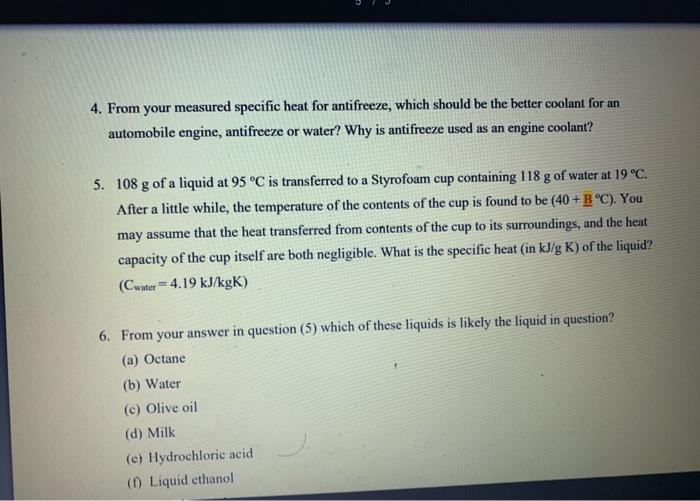 4. From your measured specific heat for antifreeze, which should be the better coolant for an automobile engine, antifreeze or water? Why is antifreeze used as an engine coolant?

5. 108 g of a liquid at 95 °C is transferred to a Styrofoam cup containing 118 g of water at 19 °C. After a little while, the temperature of the contents of the cup is found to be (40 + B °C). You may assume that the heat transferred from contents of the cup to its surroundings, and the heat capacity of the cup itself are both negligible. What is the specific heat (in kJ/g K) of the liquid? ($C_{water}$ = 4.19 kJ/kgK)

6. From your answer in question (5) which of these liquids is likely the liquid in question?
(a) Octane
(b) Water
(c) Olive oil
(d) Milk
(e) Hydrochloric acid
(f) Liquid ethanol